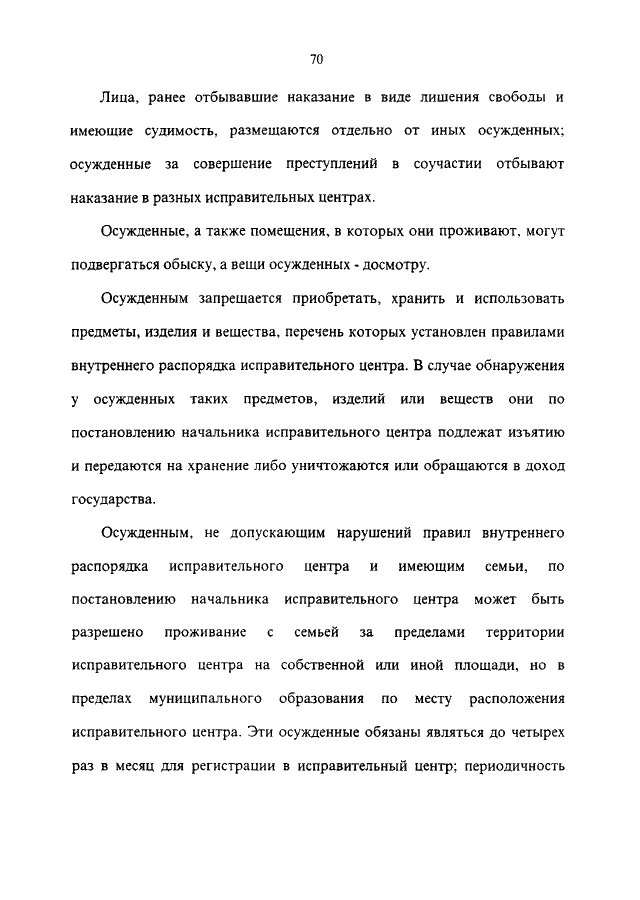 70

Лица, ранее отбывавшие наказание в виде лишения свободы и имеющие судимость, размещаются отдельно от иных осужденных; осужденные за совершение преступлений в соучастии отбывают наказание в разных исправительных центрах.

Осужденные, а также помещения, в которых они проживают, могут подвергаться обыску, а вещи осужденных - досмотру.

Осужденным запрещается приобретать, хранить и использовать предметы, изделия и вещества, перечень которых установлен правилами внутреннего распорядка исправительного центра. В случае обнаружения у осужденных таких предметов, изделий или веществ они по постановлению начальника исправительного центра подлежат изъятию и передаются на хранение либо уничтожаются или обращаются в доход государства.

Осужденным, не допускающим нарушений правил внутреннего распорядка исправительного центра и имеющим семьи, по постановлению начальника исправительного центра может быть разрешено проживание с семьей за пределами территории исправительного центра на собственной или иной площади, но в пределах муниципального образования по месту расположения исправительного центра. Эти осужденные обязаны являться до четырех раз в месяц для регистрации в исправительный центр; периодичность